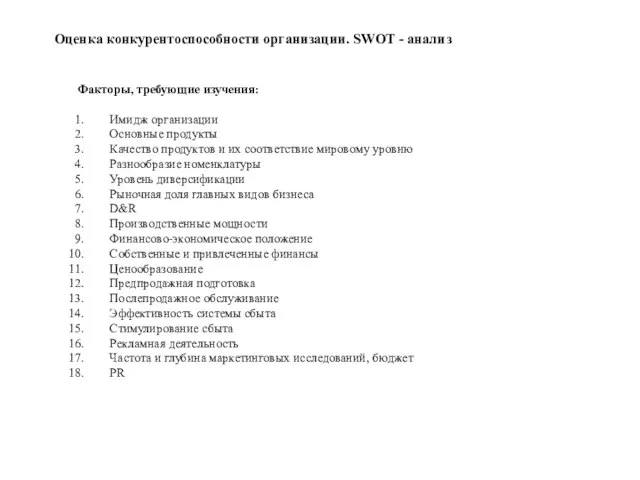 Оценка конкурентоспособности организации. SWOT - анализ

Факторы, требующие изучения:

1. Имидж организации
2. Основные продукты
3. Качество продуктов и их соответствие мировому уровню
4. Разнообразие номенклатуры
5. Уровень диверсификации
6. Рыночная доля главных видов бизнеса
7. D&R
8. Производственные мощности
9. Финансово-экономическое положение
10. Собственные и привлеченные финансы
11. Ценообразование
12. Предпродажная подготовка
13. Послепродажное обслуживание
14. Эффективность системы сбыта
15. Стимулирование сбыта
16. Рекламная деятельность
17. Частота и глубина маркетинговых исследований, бюджет
18. PR